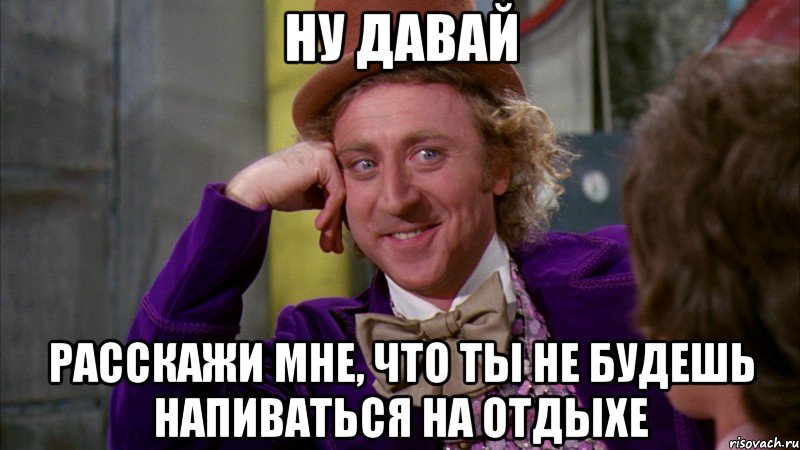 НУ ДАВАЙ

РАССКАЖИ МНЕ, ЧТО ТЫ НЕ БУДЕШЬ НАПИВАТЬСЯ НА ОТДЫХЕ

risovach.ru